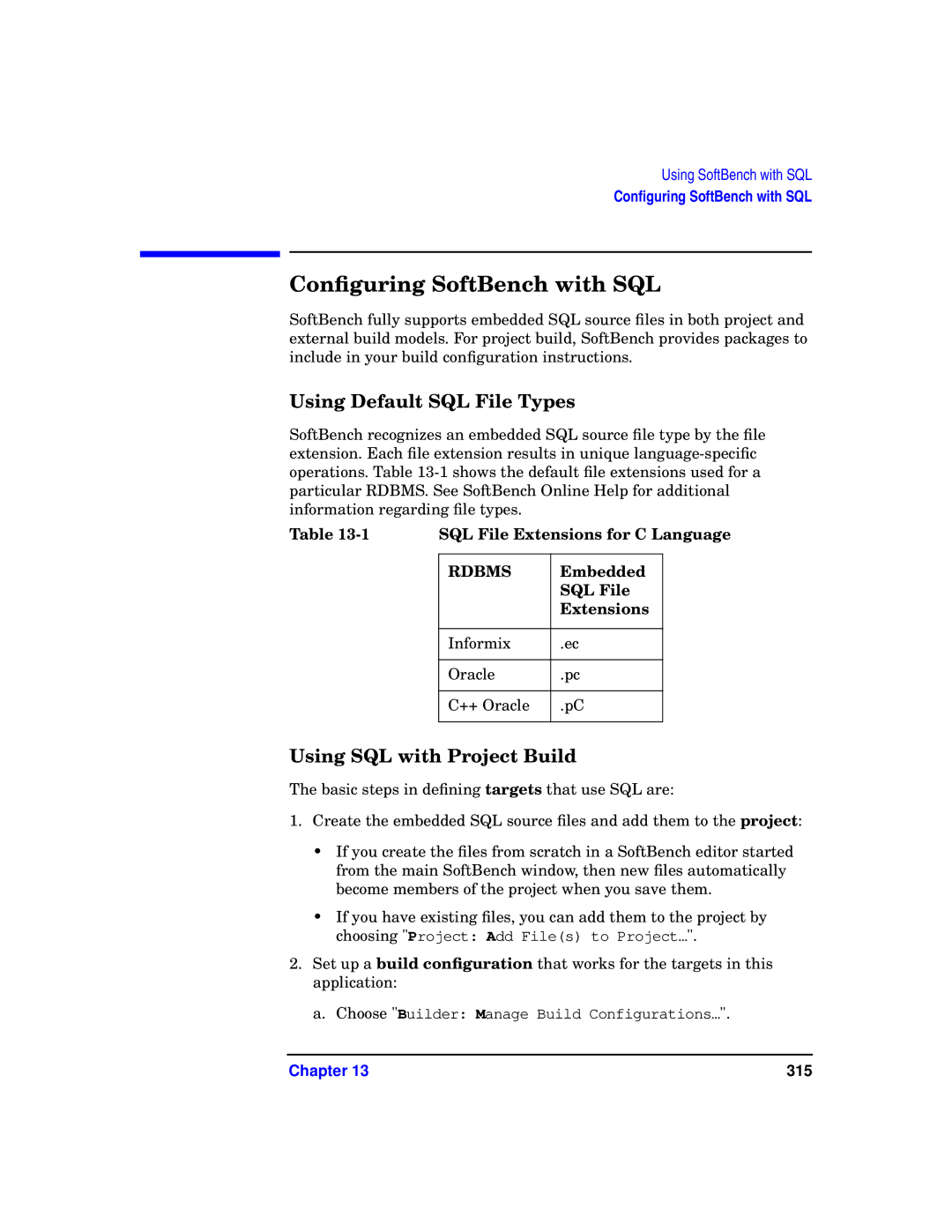 Using SoftBench with SQL
Configuring SoftBench with SQL

Configuring SoftBench with SQL

SoftBench fully supports embedded SQL source files in both project and external build models. For project build, SoftBench provides packages to include in your build configuration instructions.

Using Default SQL File Types

SoftBench recognizes an embedded SQL source file type by the file extension. Each file extension results in unique language-specific operations. Table 13-1 shows the default file extensions used for a particular RDBMS. See SoftBench Online Help for additional information regarding file types.

Table 13-1 SQL File Extensions for C Language

| RDBMS | Embedded SQL File Extensions |
|---|---|
| Informix | .ec |
| Oracle | .pc |
| C++ Oracle | .pC |

Using SQL with Project Build

The basic steps in defining targets that use SQL are:

1. Create the embedded SQL source files and add them to the project:

• If you create the files from scratch in a SoftBench editor started from the main SoftBench window, then new files automatically become members of the project when you save them.

• If you have existing files, you can add them to the project by choosing "Project: Add File(s) to Project…".

2. Set up a build configuration that works for the targets in this application:

a. Choose "Builder: Manage Build Configurations…".

Chapter 13 315